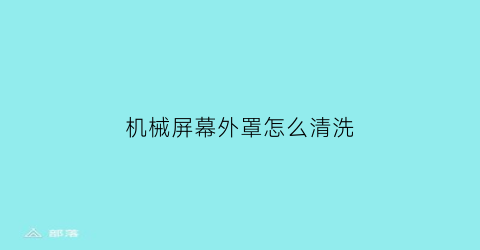 机械屏幕外罩怎么清洗

部落